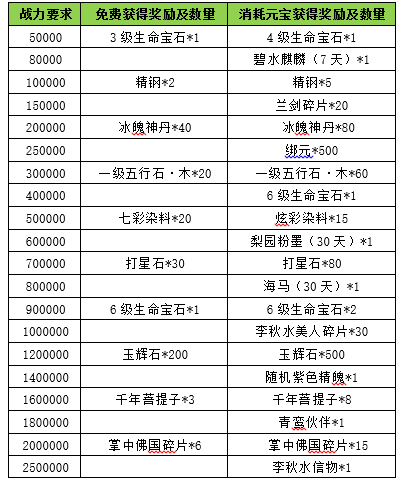 | 战力要求 | 免费获得奖励及数量 | 消耗元宝获得奖励及数量 |
|---|---|---|
| 50000 | 3级生命宝石*1 | 4级生命宝石*1 |
| 80000 | | 碧水麒麟（7天）*1 |
| 100000 | 精钢*2 | 精钢*5 |
| 150000 | | 兰剑碎片*20 |
| 200000 | 冰魄神丹*40 | 冰魄神丹*80 |
| 250000 | | 绑元*500 |
| 300000 | 一级五行石·木*20 | 一级五行石·木*60 |
| 400000 | | 6级生命宝石*1 |
| 500000 | 七彩染料*20 | 炫彩染料*15 |
| 600000 | | 梨园粉墨（30天）*1 |
| 700000 | 打星石*30 | 打星石*80 |
| 800000 | | 海马（30天）*1 |
| 900000 | 6级生命宝石*1 | 6级生命宝石*2 |
| 1000000 | | 李秋水美人碎片*30 |
| 1200000 | 玉辉石*200 | 玉辉石*500 |
| 1400000 | | 随机紫色精魄*1 |
| 1600000 | 千年菩提子*3 | 千年菩提子*8 |
| 1800000 | | 青鸾伙伴*1 |
| 2000000 | 掌中佛国碎片*6 | 掌中佛国碎片*15 |
| 2500000 | | 李秋水信物*1 |